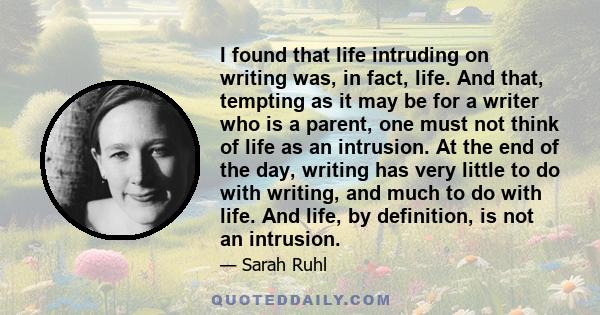 I found that life intruding on writing was, in fact, life. And that, tempting as it may be for a writer who is a parent, one must not think of life as an intrusion. At the end of the day, writing has very little to do with writing, and much to do with life. And life, by definition, is not an intrusion.

— Sarah Ruhl

QUOTEDDAILY.COM